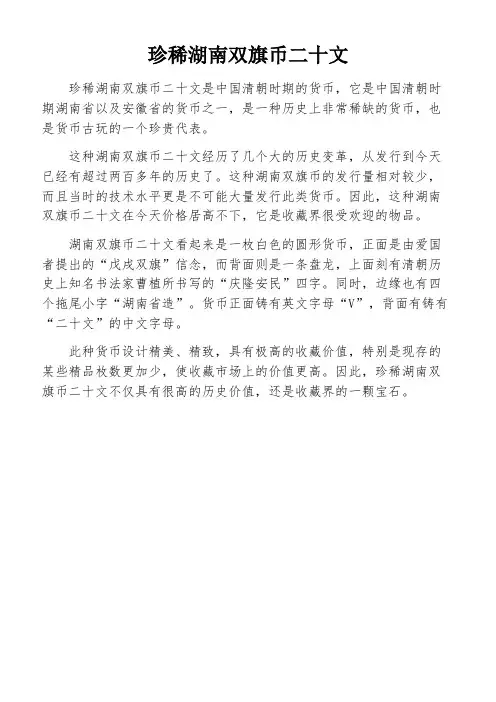 珍稀湖南双旗币二十文

珍稀湖南双旗币二十文是中国清朝时期的货币，它是中国清朝时期湖南省以及安徽省的货币之一，是一种历史上非常稀缺的货币，也是货币古玩的一个珍贵代表。

这种湖南双旗币二十文经历了几个大的历史变革，从发行到今天已经有超过两百多年的历史了。这种湖南双旗币的发行量相对较少，而且当时的技术水平更是不可能大量发行此类货币。因此，这种湖南双旗币二十文在今天价格居高不下，它是收藏界很受欢迎的物品。

湖南双旗币二十文看起来是一枚白色的圆形货币，正面是由爱国者提出的“戊戌双旗”信念，而背面则是一条盘龙，上面刻有清朝历史上知名书法家曹植所书写的“庆隆安民”四字。同时，边缘也有四个拖尾小字“湖南省造”。货币正面铸有英文字母“V”，背面有铸有“二十文”的中文字母。

此种货币设计精美、精致，具有极高的收藏价值，特别是现存的某些精品枚数更加少，使收藏市场上的价值更高。因此，珍稀湖南双旗币二十文不仅具有很高的历史价值，还是收藏界的一颗宝石。